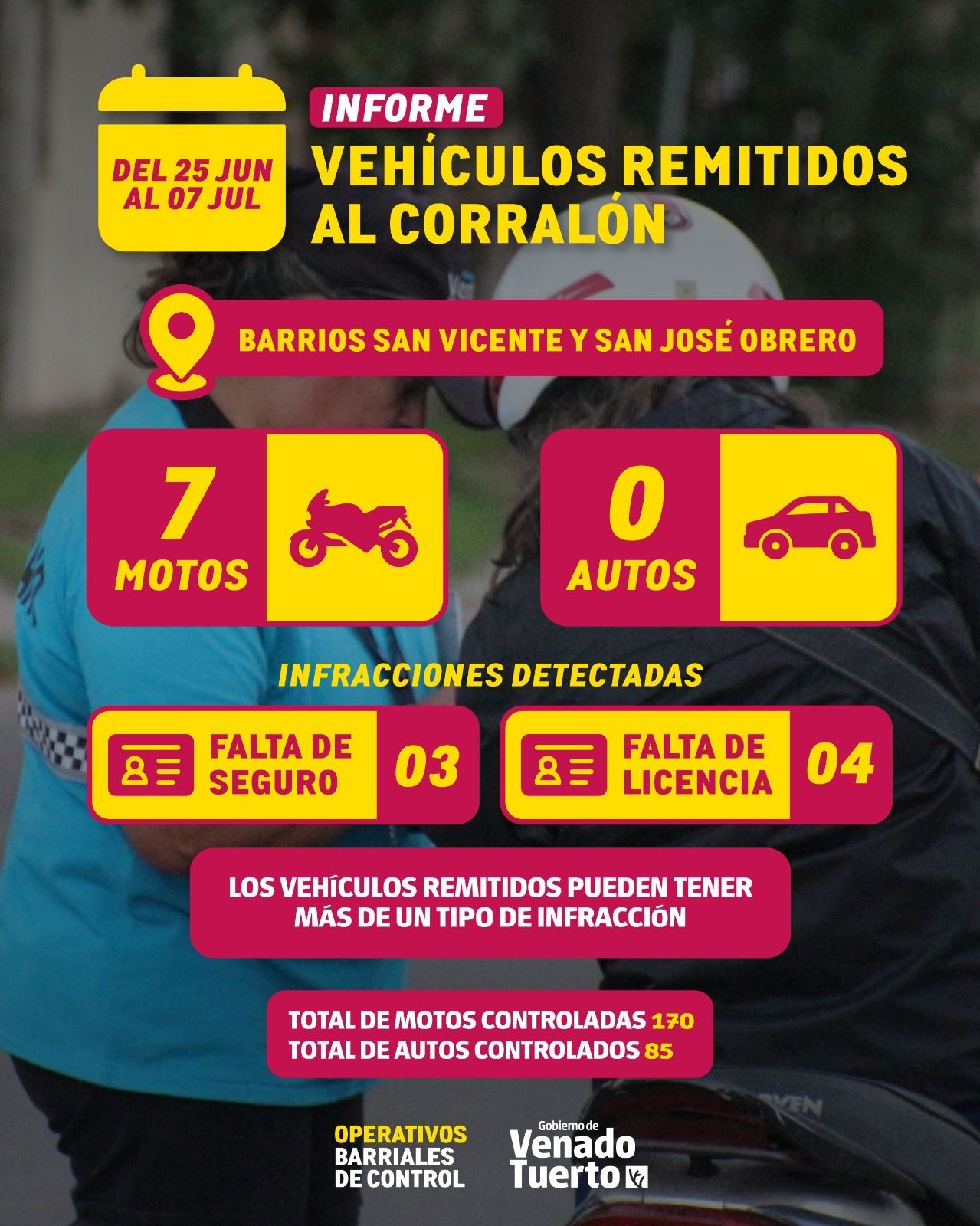 DEL 25 JUN AL 07 JUL

INFORME

VEHÍCULOS REMITIDOS AL CORRALÓN

BARRIOS SAN VICENTE Y SAN JOSÉ OBRERO

7 MOTOS

0 AUTOS

INFRACCIONES DETECTADAS

FALTA DE SEGURO 03

FALTA DE LICENCIA 04

LOS VEHÍCULOS REMITIDOS PUEDEN TENER MÁS DE UN TIPO DE INFRACCIÓN

TOTAL DE MOTOS CONTROLADAS 170
TOTAL DE AUTOS CONTROLADOS 85

OPERATIVOS BARRIALES DE CONTROL

Gobierno de Venado Tuerto